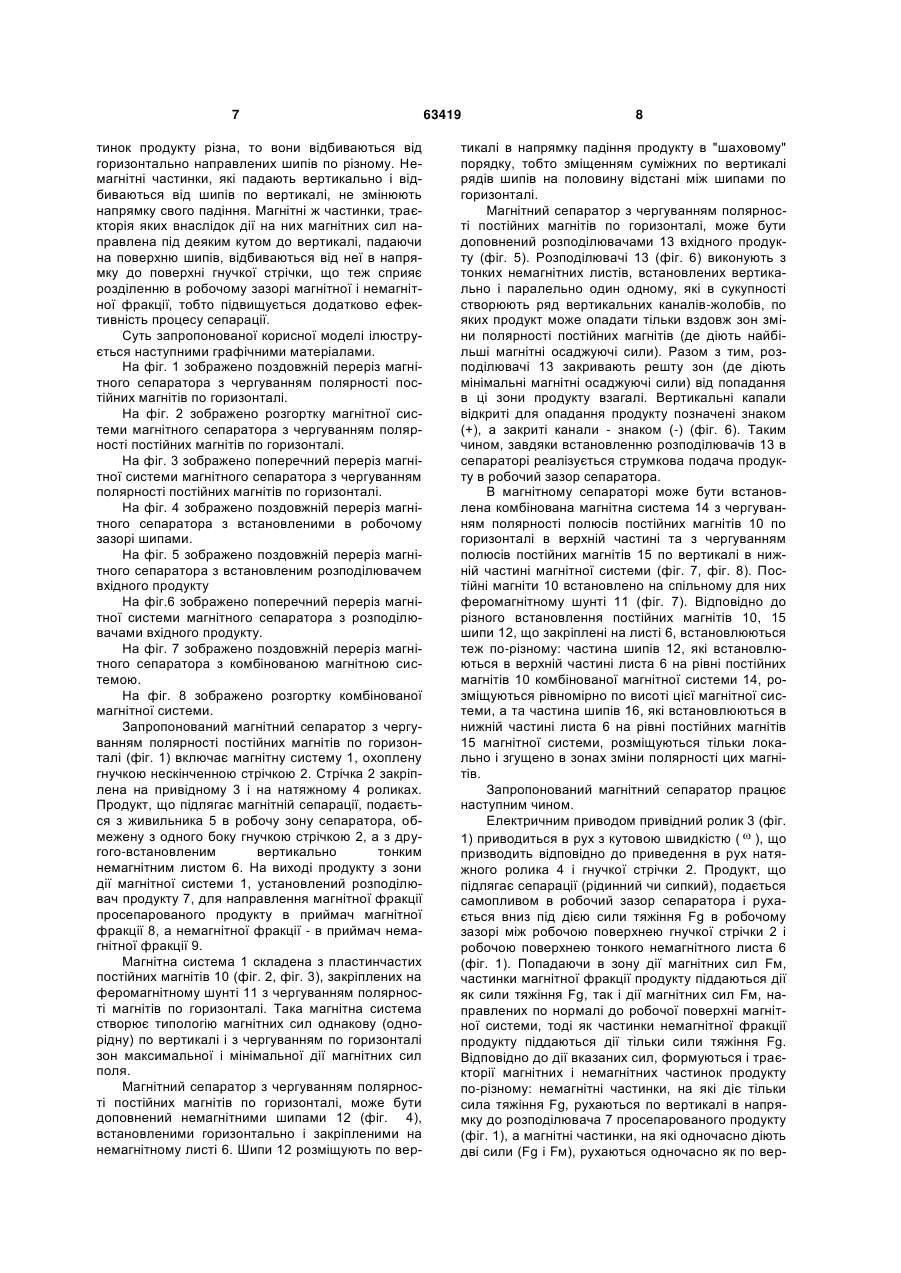 7 63419 8

тинок продукту різна, то вони відбиваються від горизонтально направлених шипів по різному. Немагнітні частинки, які падають вертикально і відбиваються від шипів по вертикалі, не змінюють напрямку свого падіння. Магнітні ж частинки, траєкторія яких внаслідок дії на них магнітних сил направлена під деяким кутом до вертикалі, падаючи на поверхню шипів, відбиваються від неї в напрямку до поверхні гнучкої стрічки, що теж сприяє розділенню в робочому зазорі магнітної і немагнітної фракції, тобто підвищується додатково ефективність процесу сепарації.

Суть запропонованої корисної моделі ілюструється наступними графічними матеріалами.

На фіг. 1 зображено поздовжній переріз магнітного сепаратора з чергуванням полярності постійних магнітів по горизонталі.

На фіг. 2 зображено розгортку магнітної системи магнітного сепаратора з чергуванням полярності постійних магнітів по горизонталі.

На фіг. 3 зображено поперечний переріз магнітної системи магнітного сепаратора з чергуванням полярності постійних магнітів по горизонталі.

На фіг. 4 зображено поздовжній переріз магнітного сепаратора з встановленими в робочому зазорі шипами.

На фіг. 5 зображено поздовжній переріз магнітного сепаратора з встановленим розподілювачем вхідного продукту

На фіг.6 зображено поперечний переріз магнітної системи магнітного сепаратора з розподілювачами вхідного продукту.

На фіг. 7 зображено поздовжній переріз магнітного сепаратора з комбінованою магнітною системою.

На фіг. 8 зображено розгортку комбінованої магнітної системи.

Запропонований магнітний сепаратор з чергуванням полярності постійних магнітів по горизонталі (фіг. 1) включає магнітну систему 1, охоплену гнучкою нескінченною стрічкою 2. Стрічка 2 закріплена на привідному 3 і на натяжному 4 роликах. Продукт, що підлягає магнітній сепарації, подається з живильника 5 в робочу зону сепаратора, обмежену з одного боку гнучкою стрічкою 2, а з другого-встановленим вертикально тонким немагнітним листом 6. На виході продукту з зони дії магнітної системи 1, установлений розподілювач продукту 7, для направлення магнітної фракції просепарованого продукту в приймач магнітної фракції 8, а немагнітної фракції - в приймач немагнітної фракції 9.

Магнітна система 1 складена з пластинчастих постійних магнітів 10 (фіг. 2, фіг. 3), закріплених на феромагнітному шунті 11 з чергуванням полярності магнітів по горизонталі. Така магнітна система створює типологію магнітних сил однакову (однорідну) по вертикалі і з чергуванням по горизонталі зон максимальної і мінімальної дії магнітних сил поля.

Магнітний сепаратор з чергуванням полярності постійних магнітів по горизонталі, може бути доповнений немагнітними шипами 12 (фіг. 4), встановленими горизонтально і закріпленими на немагнітному листі 6. Шипи 12 розміщують по вертикалі в напрямку падіння продукту в "шаховому" порядку, тобто зміщенням суміжних по вертикалі рядів шипів на половину відстані між шипами по горизонталі.

Магнітний сепаратор з чергуванням полярності постійних магнітів по горизонталі, може бути доповнений розподілювачами 13 вхідного продукту (фіг. 5). Розподілювачі 13 (фіг. 6) виконують з тонких немагнітних листів, встановлених вертикально і паралельно один одному, які в сукупності створюють ряд вертикальних каналів-жолобів, по яких продукт може опадати тільки вздовж зон зміни полярності постійних магнітів (де діють найбільші магнітні осаджуючі сили). Разом з тим, розподілювачі 13 закривають решту зон (де діють мінімальні магнітні осаджуючі сили) від попадання в ці зони продукту взагалі. Вертикальні капали відкриті для опадання продукту позначені знаком (+), а закриті канали - знаком (-) (фіг. 6). Таким чином, завдяки встановленню розподілювачів 13 в сепараторі реалізується струмкова подача продукту в робочий зазор сепаратора.

В магнітному сепараторі може бути встановлена комбінована магнітна система 14 з чергуванням полярності полюсів постійних магнітів 10 по горизонталі в верхній частині та з чергуванням полюсів постійних магнітів 15 по вертикалі в нижній частині магнітної системи (фіг. 7, фіг. 8). Постійні магніти 10 встановлено на спільному для них феромагнітному шунті 11 (фіг. 7). Відповідно до різного встановлення постійних магнітів 10, 15 шипи 12, що закріплені на листі 6, встановлюються теж по-різному: частина шипів 12, які встановлюються в верхній частині листа 6 на рівні постійних магнітів 10 комбінованої магнітної системи 14, розміщуються рівномірно по висоті цієї магнітної системи, а та частина шипів 16, які встановлюються в нижній частині листа 6 на рівні постійних магнітів 15 магнітної системи, розміщуються тільки локально і згущено в зонах зміни полярності цих магнітів.

Запропонований магнітний сепаратор працює наступним чином.

Електричним приводом привідний ролик 3 (фіг. 1) приводиться в рух з кутовою швидкістю ( $\omega$ ), що призводить відповідно до приведення в рух натяжного ролика 4 і гнучкої стрічки 2. Продукт, що підлягає сепарації (рідинний чи сипкий), подається самопливом в робочий зазор сепаратора і рухається вниз під дією сили тяжіння Fg в робочому зазорі між робочою поверхнею гнучкої стрічки 2 і робочою поверхнею тонкого немагнітного листа 6 (фіг. 1). Попадаючи в зону дії магнітних сил Fм, частинки магнітної фракції продукту піддаються дії як сили тяжіння Fg, так і дії магнітних сил Fм, направлених по нормалі до робочої поверхні магнітної системи, тоді як частинки немагнітної фракції продукту піддаються дії тільки сили тяжіння Fg. Відповідно до дії вказаних сил, формуються і траєкторії магнітних і немагнітних частинок продукту по-різному: немагнітні частинки, на які діє тільки сила тяжіння Fg, рухаються по вертикалі в напрямку до розподілювача 7 просепарованого продукту (фіг. 1), а магнітні частинки, на які одночасно діють дві сили (Fg і Fм), рухаються одночасно як по вер-